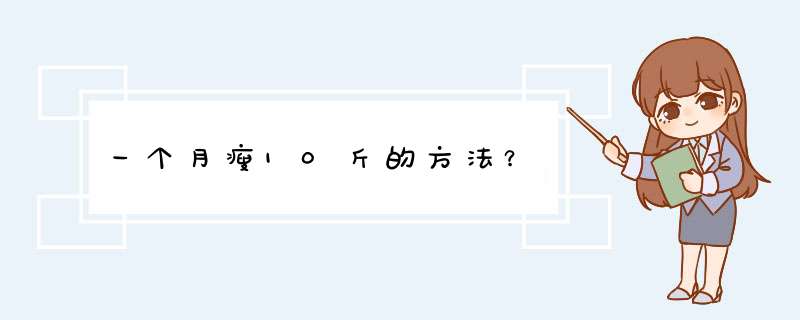 一个月瘦10斤的方法？